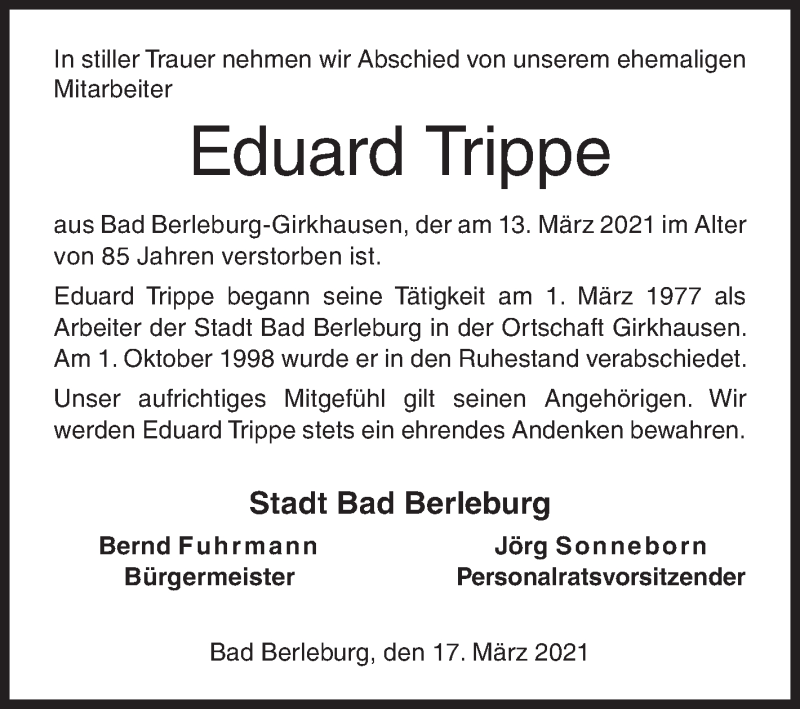 In stiller Trauer nehmen wir Abschied von unserem ehemaligen Mitarbeiter

Eduard Trippe

aus Bad Berleburg-Girkhausen, der am 13. März 2021 im Alter von 85 Jahren verstorben ist.

Eduard Trippe begann seine Tätigkeit am 1. März 1977 als Arbeiter der Stadt Bad Berleburg in der Ortschaft Girkhausen. Am 1. Oktober 1998 wurde er in den Ruhestand verabschiedet.

Unser aufrichtiges Mitgefühl gilt seinen Angehörigen. Wir werden Eduard Trippe stets ein ehrendes Andenken bewahren.

Stadt Bad Berleburg

Bernd Fuhrmann
Bürgermeister

Jörg Sonneborn
Personalratsvorsitzender

Bad Berleburg, den 17. März 2021